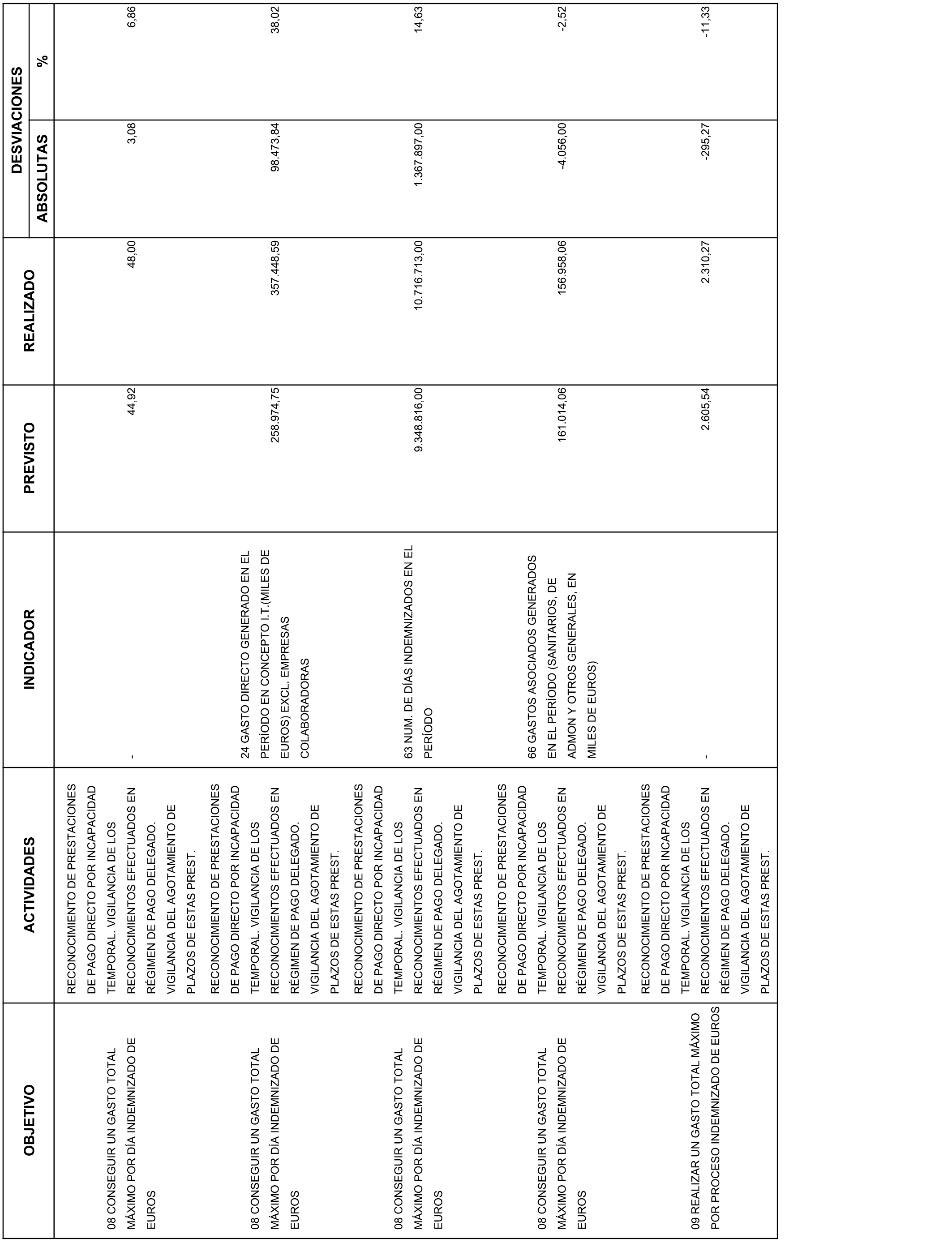 | OBJETIVO | ACTIVIDADES | INDICADOR | PREVISTO | REALIZADO | DESVIACIONES ABSOLUTAS | DESVIACIONES % |
|---|---|---|---|---|---|---|
| 08 CONSEGUIR UN GASTO TOTAL MÁXIMO POR DÍA INDEMNIZADO DE EUROS | RECONOCIMIENTO DE PRESTACIONES DE PAGO DIRECTO POR INCAPACIDAD TEMPORAL. VIGILANCIA DE LOS RECONOCIMIENTOS EFECTUADOS EN RÉGIMEN DE PAGO DELEGADO. VIGILANCIA DEL AGOTAMIENTO DE PLAZOS DE ESTAS PREST. | - | 44,92 | 48,00 | 3,08 | 6,86 |
| 08 CONSEGUIR UN GASTO TOTAL MÁXIMO POR DÍA INDEMNIZADO DE EUROS | RECONOCIMIENTO DE PRESTACIONES DE PAGO DIRECTO POR INCAPACIDAD TEMPORAL. VIGILANCIA DE LOS RECONOCIMIENTOS EFECTUADOS EN RÉGIMEN DE PAGO DELEGADO. VIGILANCIA DEL AGOTAMIENTO DE PLAZOS DE ESTAS PREST. | 24 GASTO DIRECTO GENERADO EN EL PERÍODO EN CONCEPTO I.T.(MILES DE EUROS) EXCL. EMPRESAS COLABORADORAS | 258.974,75 | 357.448,59 | 98.473,84 | 38,02 |
| 08 CONSEGUIR UN GASTO TOTAL MÁXIMO POR DÍA INDEMNIZADO DE EUROS | RECONOCIMIENTO DE PRESTACIONES DE PAGO DIRECTO POR INCAPACIDAD TEMPORAL. VIGILANCIA DE LOS RECONOCIMIENTOS EFECTUADOS EN RÉGIMEN DE PAGO DELEGADO. VIGILANCIA DEL AGOTAMIENTO DE PLAZOS DE ESTAS PREST. | 63 NUM. DE DÍAS INDEMNIZADOS EN EL PERÍODO | 9.348.816,00 | 10.716.713,00 | 1.367.897,00 | 14,63 |
| 08 CONSEGUIR UN GASTO TOTAL MÁXIMO POR DÍA INDEMNIZADO DE EUROS | RECONOCIMIENTO DE PRESTACIONES DE PAGO DIRECTO POR INCAPACIDAD TEMPORAL. VIGILANCIA DE LOS RECONOCIMIENTOS EFECTUADOS EN RÉGIMEN DE PAGO DELEGADO. VIGILANCIA DEL AGOTAMIENTO DE PLAZOS DE ESTAS PREST. | 66 GASTOS ASOCIADOS GENERADOS EN EL PERÍODO (SANITARIOS, DE ADMON Y OTROS GENERALES, EN MILES DE EUROS) | 161.014,06 | 156.958,06 | -4.056,00 | -2,52 |
| 09 REALIZAR UN GASTO TOTAL MÁXIMO POR PROCESO INDEMNIZADO DE EUROS | RECONOCIMIENTO DE PRESTACIONES DE PAGO DIRECTO POR INCAPACIDAD TEMPORAL. VIGILANCIA DE LOS RECONOCIMIENTOS EFECTUADOS EN RÉGIMEN DE PAGO DELEGADO. VIGILANCIA DEL AGOTAMIENTO DE PLAZOS DE ESTAS PREST. | - | 2.605,54 | 2.310,27 | -295,27 | -11,33 |